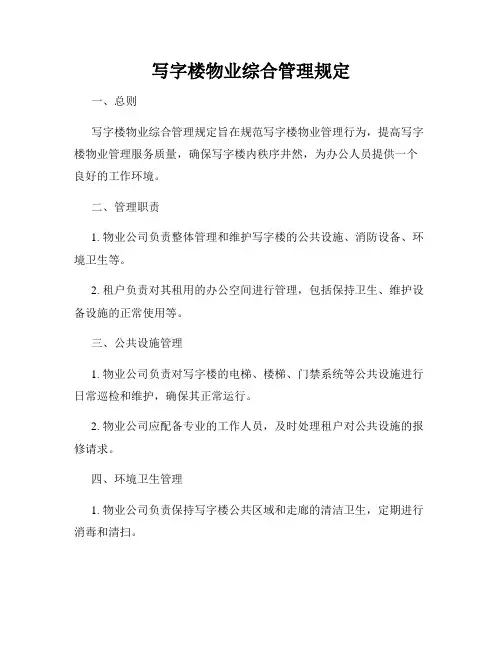 写字楼物业综合管理规定

一、总则

写字楼物业综合管理规定旨在规范写字楼物业管理行为，提高写字楼物业管理服务质量，确保写字楼内秩序井然，为办公人员提供一个良好的工作环境。

二、管理职责

1. 物业公司负责整体管理和维护写字楼的公共设施、消防设备、环境卫生等。

2. 租户负责对其租用的办公空间进行管理，包括保持卫生、维护设备设施的正常使用等。

三、公共设施管理

1. 物业公司负责对写字楼的电梯、楼梯、门禁系统等公共设施进行日常巡检和维护，确保其正常运行。

2. 物业公司应配备专业的工作人员，及时处理租户对公共设施的报修请求。

四、环境卫生管理

1. 物业公司负责保持写字楼公共区域和走廊的清洁卫生，定期进行消毒和清扫。